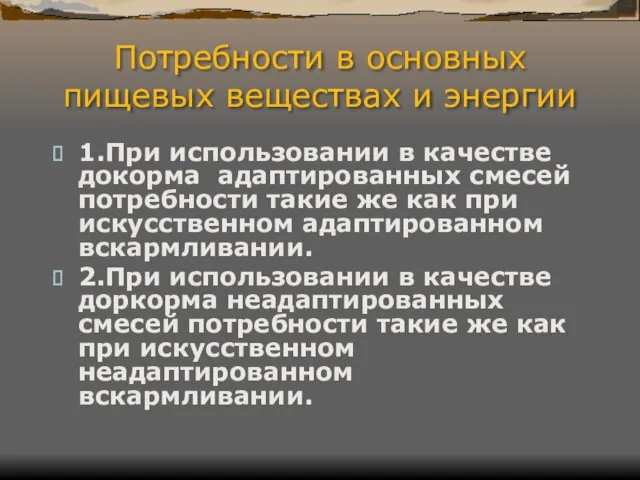 Потребности в основных пищевых веществах и энергии

1.При использовании в качестве докорма адаптированных смесей потребности такие же как при искусственном адаптированном вскармливании.

2.При использовании в качестве доркорма неадаптированных смесей потребности такие же как при искусственном неадаптированном вскармливании.